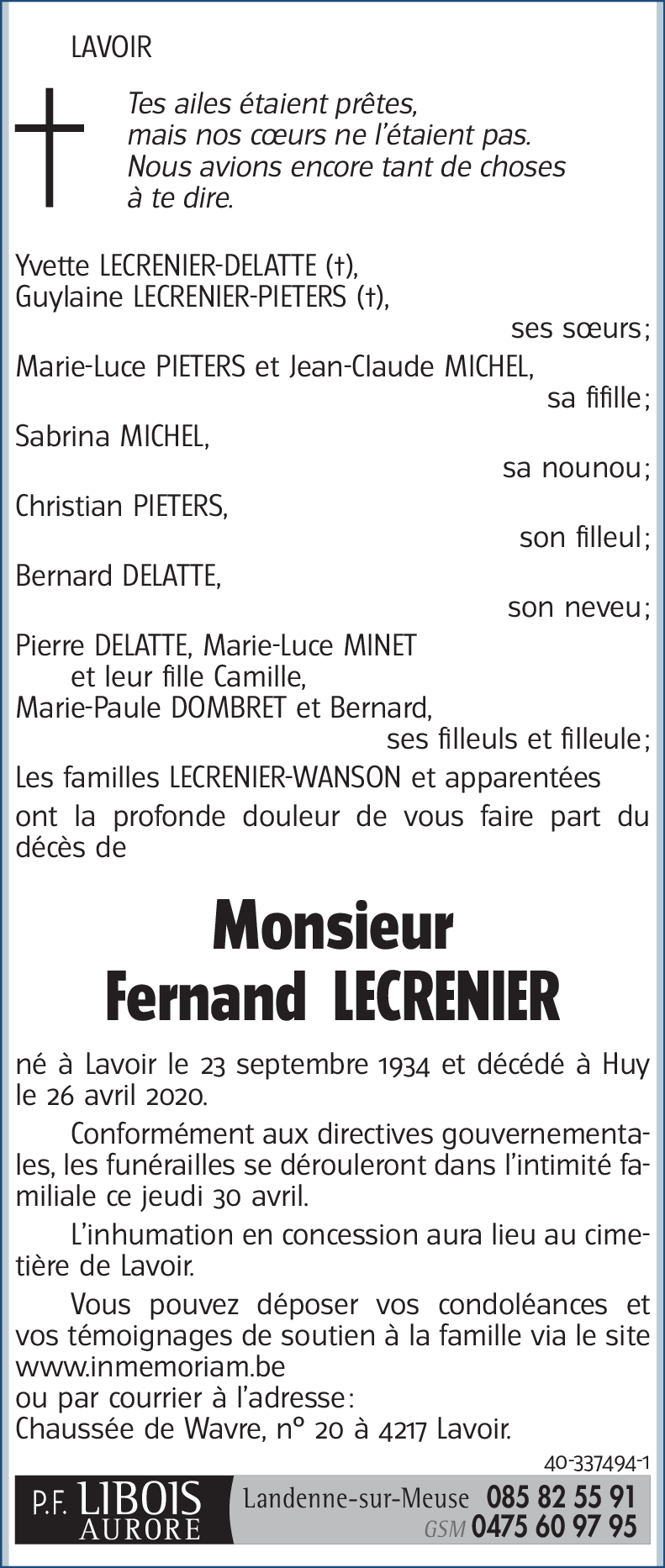 LAVOIR

Tes ailes étaient prêtes, mais nos cœurs ne l'étaient pas. Nous avions encore tant de choses à te dire.

Yvette LECRENIER-DELATTE (†),
Guylaine LECRENIER-PIETERS (†),
ses sœurs;
Marie-Luce PIETERS et Jean-Claude MICHEL,
sa fifille;
Sabrina MICHEL,
sa nounou;
Christian PIETERS,
son filleul;
Bernard DELATTE,
son neveu;
Pierre DELATTE, Marie-Luce MINET
et leur fille Camille,
Marie-Paule DOMBRET et Bernard,
ses filleuls et filleule;
Les familles LECRENIER-WANSON et apparentées
ont la profonde douleur de vous faire part du décès de

Monsieur
Fernand LECRENIER

né à Lavoir le 23 septembre 1934 et décédé à Huy le 26 avril 2020.

Conformément aux directives gouvernementales, les funérailles se dérouleront dans l'intimité familiale ce jeudi 30 avril.

L'inhumation en concession aura lieu au cimetière de Lavoir.

Vous pouvez déposer vos condoléances et vos témoignages de soutien à la famille via le site www.inmemoriam.be
ou par courrier à l'adresse:
Chaussée de Wavre, n° 20 à 4217 Lavoir.

40-337494-1

P.F. LIBOIS AURORE Landenne-sur-Meuse 085 82 55 91 GSM 0475 60 97 95